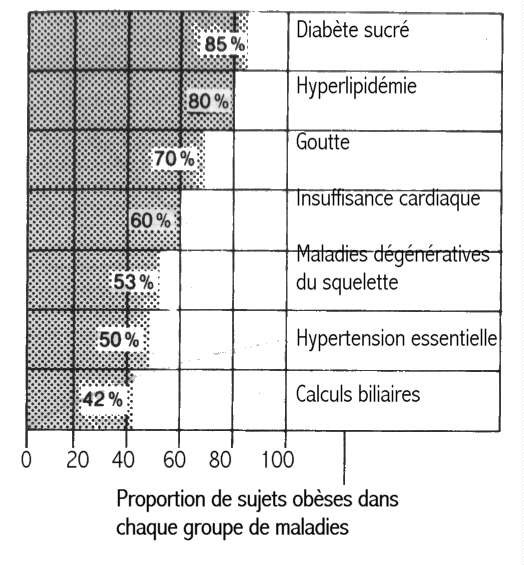 85 %
Diabète sucré

80 %
Hyperlipidémie

70 %
Goutte

60 %
Insuffisance cardiaque

53 %
Maladies dégénératives du squelette

50 %
Hypertension essentielle

42 %
Calculs biliaires

0 20 40 60 80 100

Proportion de sujets obèses dans chaque groupe de maladies